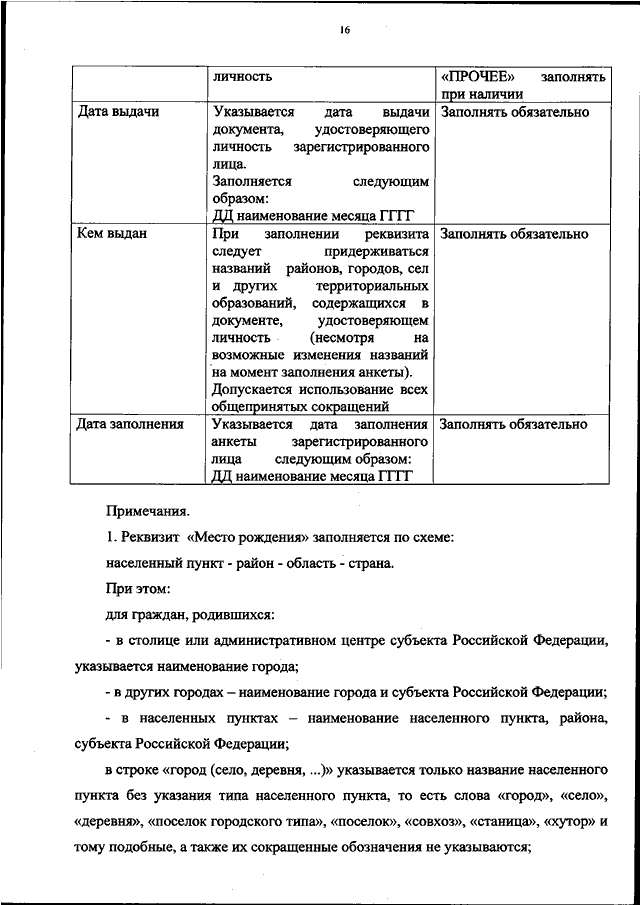 16

| | личность | «ПРОЧЕЕ» заполнять при наличии |
|---|---|---|
| Дата выдачи | Указывается дата выдачи документа, удостоверяющего личность зарегистрированного лица. Заполняется следующим образом: ДД наименование месяца ГГГГ | Заполнять обязательно |
| Кем выдан | При заполнении реквизита следует придерживаться названий районов, городов, сел и других территориальных образований, содержащихся в документе, удостоверяющем личность (несмотря на возможные изменения названий на момент заполнения анкеты). Допускается использование всех общепринятых сокращений | Заполнять обязательно |
| Дата заполнения | Указывается дата заполнения анкеты зарегистрированного лица следующим образом: ДД наименование месяца ГГГГ | Заполнять обязательно |

Примечания.

1. Реквизит «Место рождения» заполняется по схеме:

населенный пункт - район - область - страна.

При этом:

для граждан, родившихся:

- в столице или административном центре субъекта Российской Федерации, указывается наименование города;

- в других городах – наименование города и субъекта Российской Федерации;

- в населенных пунктах – наименование населенного пункта, района, субъекта Российской Федерации;

в строке «город (село, деревня, ...)» указывается только название населенного пункта без указания типа населенного пункта, то есть слова «город», «село», «деревня», «поселок городского типа», «поселок», «совхоз», «станица», «хутор» и тому подобные, а также их сокращенные обозначения не указываются;